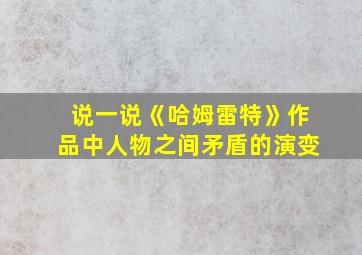 说一说《哈姆雷特》作品中人物之间矛盾的演变